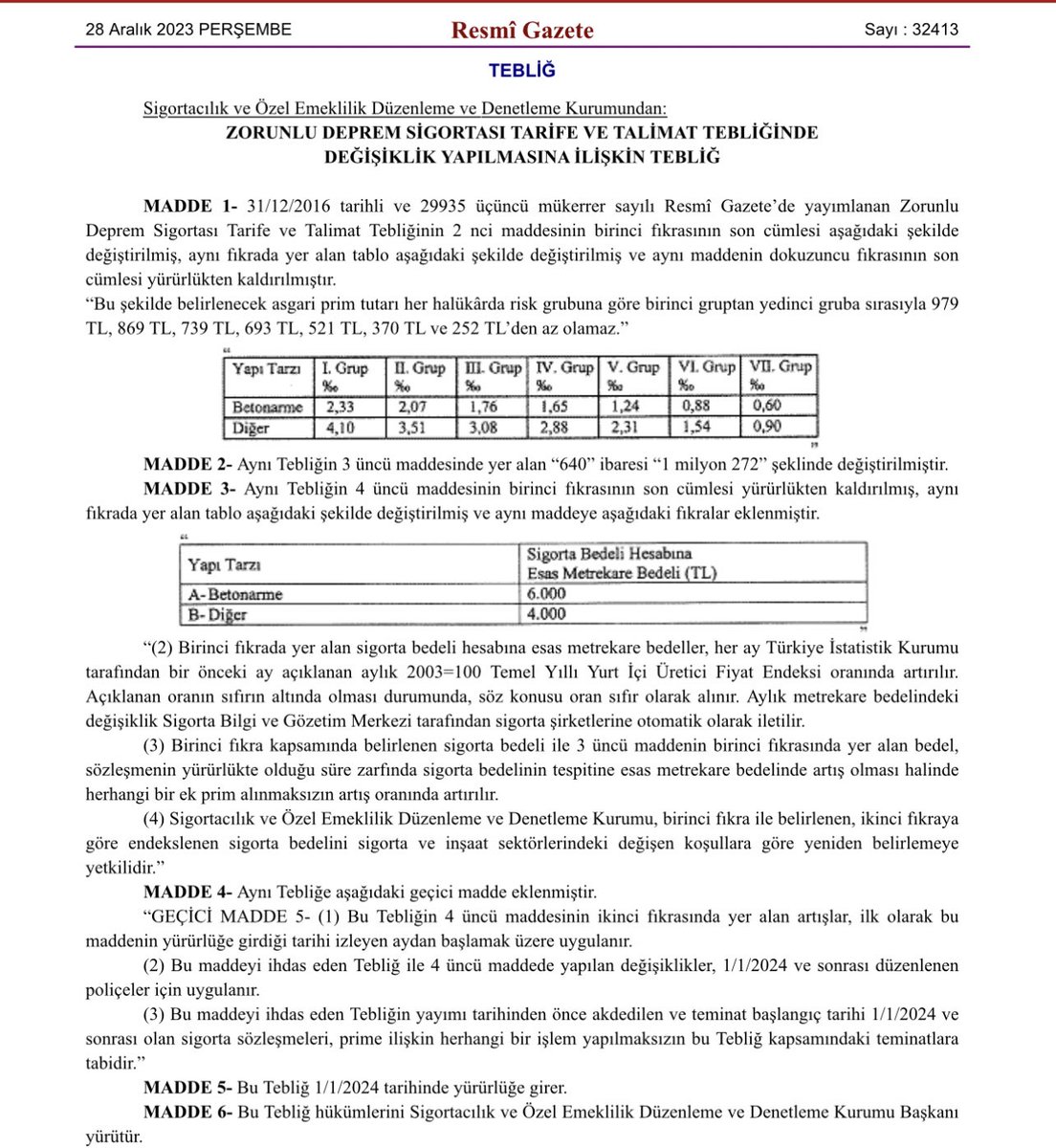 28 Aralık 2023 PERŞEMBE Resmî Gazete Sayı : 32413

TEBLİĞ

Sigortacılık ve Özel Emeklilik Düzenleme ve Denetleme Kurumundan:

ZORUNLU DEPREM SİGORTASI TARİFE VE TALİMAT TEBLİĞİNDE DEĞİŞİKLİK YAPILMASINA İLİŞKİN TEBLİĞ

MADDE 1- 31/12/2016 tarihli ve 29935 üçüncü mükerrer sayılı Resmî Gazete'de yayımlanan Zorunlu Deprem Sigortası Tarife ve Talimat Tebliğinin 2 nci maddesinin birinci fıkrasının son cümlesi aşağıdaki şekilde değiştirilmiş, aynı fıkrada yer alan tablo aşağıdaki şekilde değiştirilmiş ve aynı maddenin dokuzuncu fıkrasının son cümlesi yürürlükten kaldırılmıştır.

"Bu şekilde belirlenecek asgari prim tutarı her halükârda risk grubuna göre birinci gruptan yedinci gruba sırasıyla 979 TL, 869 TL, 739 TL, 693 TL, 521 TL, 370 TL ve 252 TL'den az olamaz."

"

| Yapı Tarzı | I. Grup ‰ | II. Grup ‰ | III. Grup ‰ | IV. Grup ‰ | V. Grup ‰ | VI. Grup ‰ | VII. Grup ‰ |
|---|---|---|---|---|---|---|---|
| Betonarme | 2,33 | 2,07 | 1,76 | 1,65 | 1,24 | 0,88 | 0,60 |
| Diğer | 4,10 | 3,51 | 3,08 | 2,88 | 2,31 | 1,54 | 0,90 |

"

MADDE 2- Aynı Tebliğin 3 üncü maddesinde yer alan "640" ibaresi "1 milyon 272" şeklinde değiştirilmiştir.

MADDE 3- Aynı Tebliğin 4 üncü maddesinin birinci fıkrasının son cümlesi yürürlükten kaldırılmış, aynı fıkrada yer alan tablo aşağıdaki şekilde değiştirilmiş ve aynı maddeye aşağıdaki fıkralar eklenmiştir.

"

| Yapı Tarzı | Sigorta Bedeli Hesabına Esas Metrekare Bedeli (TL) |
|---|---|
| A- Betonarme | 6.000 |
| B- Diğer | 4.000 |

"

"(2) Birinci fıkrada yer alan sigorta bedeli hesabına esas metrekare bedeller, her ay Türkiye İstatistik Kurumu tarafından bir önceki ay açıklanan aylık 2003=100 Temel Yıllı Yurt İçi Üretici Fiyat Endeksi oranında artırılır. Açıklanan oranın sıfırın altında olması durumunda, söz konusu oran sıfır olarak alınır. Aylık metrekare bedelindeki değişiklik Sigorta Bilgi ve Gözetim Merkezi tarafından sigorta şirketlerine otomatik olarak iletilir.

(3) Birinci fıkra kapsamında belirlenen sigorta bedeli ile 3 üncü maddenin birinci fıkrasında yer alan bedel, sözleşmenin yürürlükte olduğu süre zarfında sigorta bedelinin tespitine esas metrekare bedelinde artış olması halinde herhangi bir ek prim alınmaksızın artış oranında artırılır.

(4) Sigortacılık ve Özel Emeklilik Düzenleme ve Denetleme Kurumu, birinci fıkra ile belirlenen, ikinci fıkraya göre endekslenen sigorta bedelini sigorta ve inşaat sektörlerindeki değişen koşullara göre yeniden belirlemeye yetkilidir."

MADDE 4- Aynı Tebliğe aşağıdaki geçici madde eklenmiştir.

"GEÇİCİ MADDE 5- (1) Bu Tebliğin 4 üncü maddesinin ikinci fıkrasında yer alan artışlar, ilk olarak bu maddenin yürürlüğe girdiği tarihi izleyen aydan başlamak üzere uygulanır.

(2) Bu maddeyi ihdas eden Tebliğ ile 4 üncü maddede yapılan değişiklikler, 1/1/2024 ve sonrası düzenlenen poliçeler için uygulanır.

(3) Bu maddeyi ihdas eden Tebliğin yayımı tarihinden önce akdedilen ve teminat başlangıç tarihi 1/1/2024 ve sonrası olan sigorta sözleşmeleri, prime ilişkin herhangi bir işlem yapılmaksızın bu Tebliğ kapsamındaki teminatlara tabidir."

MADDE 5- Bu Tebliğ 1/1/2024 tarihinde yürürlüğe girer.

MADDE 6- Bu Tebliğ hükümlerini Sigortacılık ve Özel Emeklilik Düzenleme ve Denetleme Kurumu Başkanı yürütür.